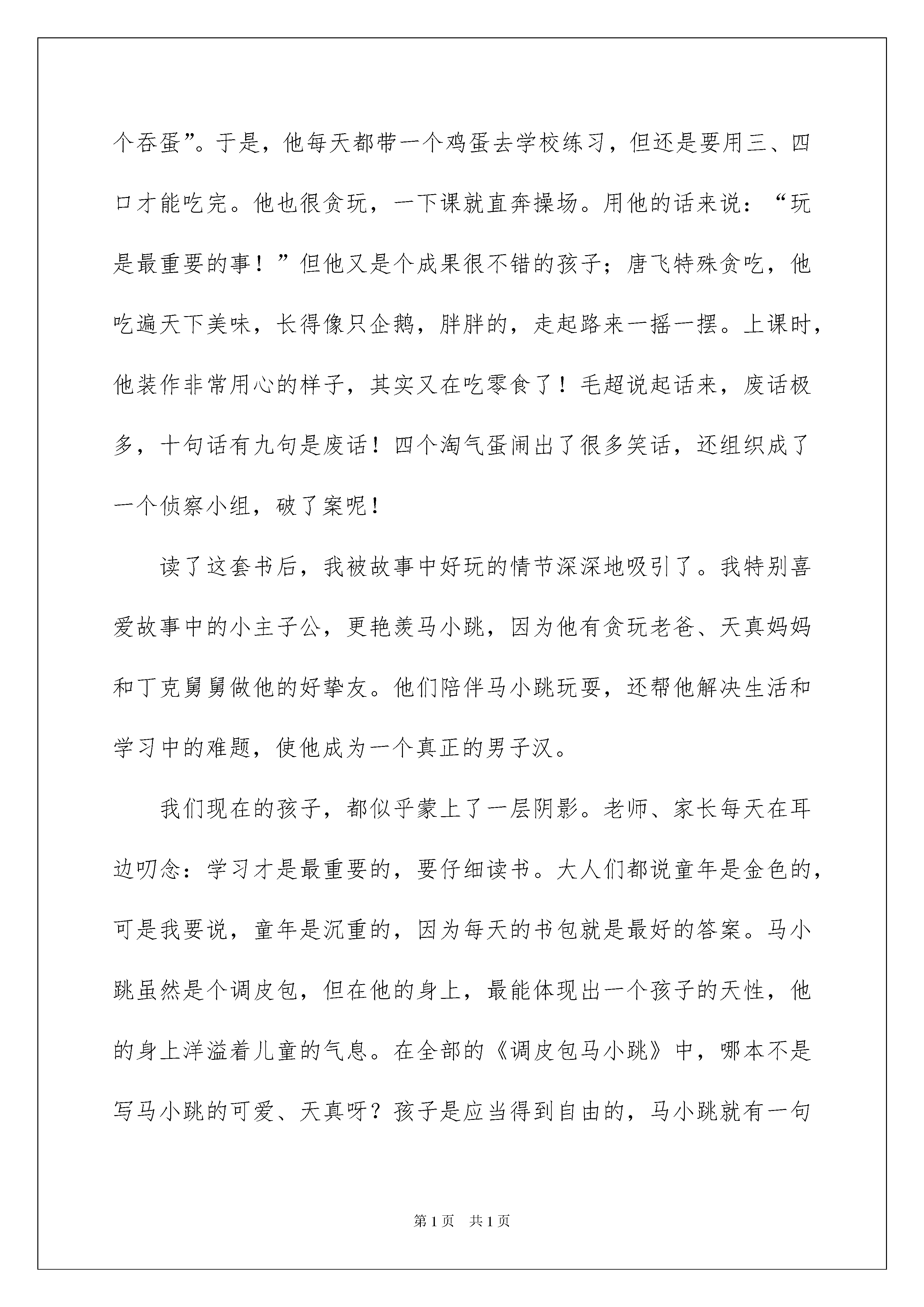 个吞蛋”。于是，他每天都带一个鸡蛋去学校练习，但还是要用三、四口才能吃完。他也很贪玩，一下课就直奔操场。用他的话来说：“玩是最重要的事！”但他又是个成果很不错的孩子；唐飞特殊贪吃，他吃遍天下美味，长得像只企鹅，胖胖的，走起路来一摇一摆。上课时，他装作非常用心的样子，其实又在吃零食了！毛超说起话来，废话极多，十句话有九句是废话！四个淘气蛋闹出了很多笑话，还组织成了一个侦察小组，破了案呢！

读了这套书后，我被故事中好玩的情节深深地吸引了。我特别喜爱故事中的小主子公，更艳羡马小跳，因为他有贪玩老爸、天真妈妈和丁克舅舅做他的好挚友。他们陪伴马小跳玩耍，还帮他解决生活和学习中的难题，使他成为一个真正的男子汉。

我们现在的孩子，都似乎蒙上了一层阴影。老师、家长每天在耳边叨念：学习才是最重要的，要仔细读书。大人们都说童年是金色的，可是我要说，童年是沉重的，因为每天的书包就是最好的答案。马小跳虽然是个调皮包，但在他的身上，最能体现出一个孩子的天性，他的身上洋溢着儿童的气息。在全部的《调皮包马小跳》中，哪本不是写马小跳的可爱、天真呀？孩子是应当得到自由的，马小跳就有一句

第1页 共1页